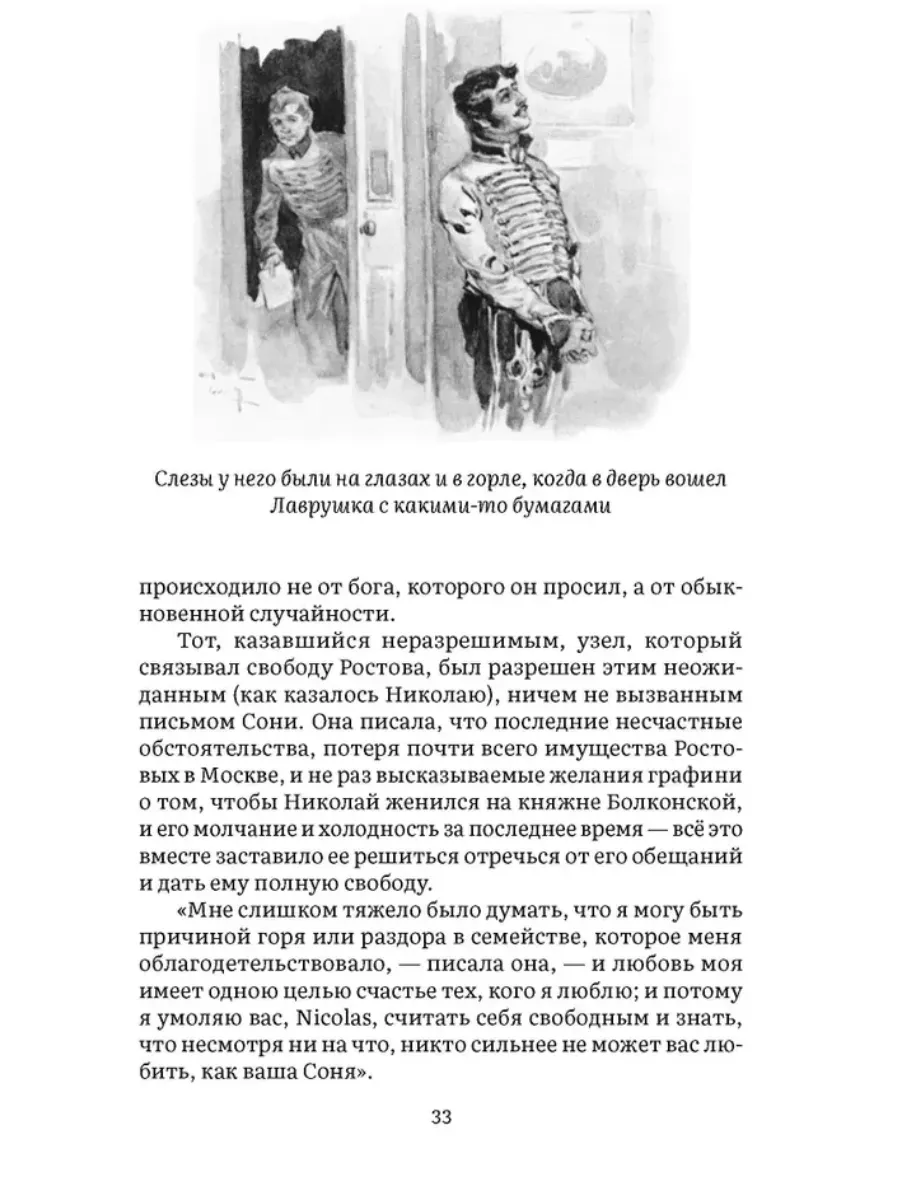 Слезы у него были на глазах и в горле, когда в дверь вошел Лаврушка с какими-то бумагами

происходило не от бога, которого он просил, а от обыкновенной случайности.

Тот, казавшийся неразрешимым, узел, который связывал свободу Ростова, был разрешен этим неожиданным (как казалось Николаю), ничем не вызванным письмом Сони. Она писала, что последние несчастные обстоятельства, потеря почти всего имущества Ростовых в Москве, и не раз высказываемые желания графини о том, чтобы Николай женился на княжне Болконской, и его молчание и холодность за последнее время — всё это вместе заставило ее решиться отречься от его обещаний и дать ему полную свободу.

«Мне слишком тяжело было думать, что я могу быть причиной горя или раздора в семействе, которое меня облагодетельствовало, — писала она, — и любовь моя имеет одною целью счастье тех, кого я люблю; и потому я умоляю вас, Nicolas, считать себя свободным и знать, что несмотря ни на что, никто сильнее не может вас любить, как ваша Соня».

33